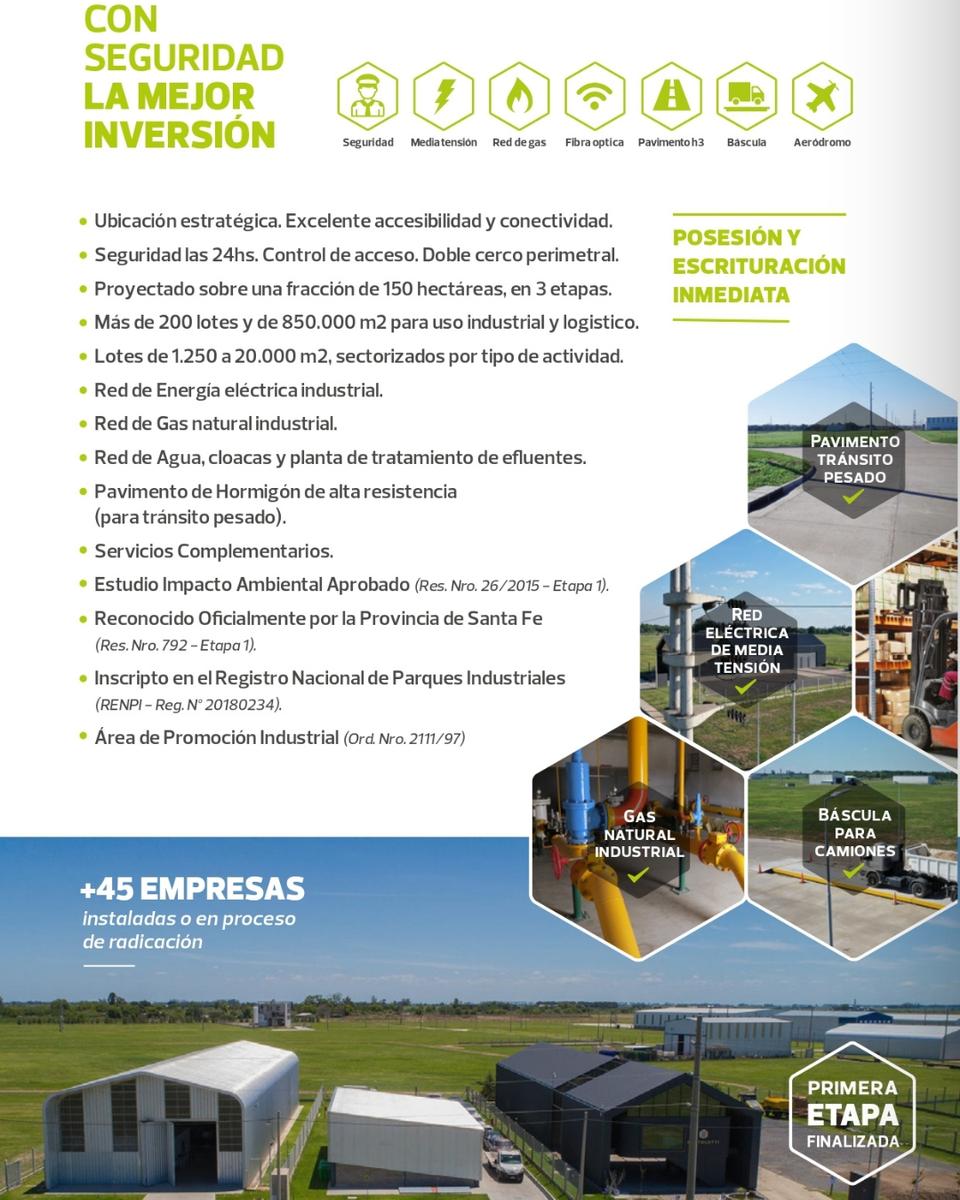 CON SEGURIDAD LA MEJOR INVERSIÓN

Seguridad
Media tensión
Red de gas
Fibra optica
Pavimento h3
Báscula
Aeródromo

• Ubicación estratégica. Excelente accesibilidad y conectividad.
• Seguridad las 24hs. Control de acceso. Doble cerco perimetral.
• Proyectado sobre una fracción de 150 hectáreas, en 3 etapas.
• Más de 200 lotes y de 850.000 m2 para uso industrial y logistico.
• Lotes de 1.250 a 20.000 m2, sectorizados por tipo de actividad.
• Red de Energía eléctrica industrial.
• Red de Gas natural industrial.
• Red de Agua, cloacas y planta de tratamiento de efluentes.
• Pavimento de Hormigón de alta resistencia (para tránsito pesado).
• Servicios Complementarios.
• Estudio Impacto Ambiental Aprobado (Res. Nro. 26/2015 - Etapa 1).
• Reconocido Oficialmente por la Provincia de Santa Fe (Res. Nro. 792 - Etapa 1).
• Inscripto en el Registro Nacional de Parques Industriales (RENPI - Reg. N° 20180234).
• Área de Promoción Industrial (Ord. Nro. 2111/97)

POSESIÓN Y ESCRITURACIÓN INMEDIATA

PAVIMENTO TRÁNSITO PESADO

RED ELÉCTRICA DE MEDIA TENSIÓN

GAS NATURAL INDUSTRIAL

BÁSCULA PARA CAMIONES

+45 EMPRESAS
instaladas o en proceso de radicación

PRIMERA ETAPA FINALIZADA